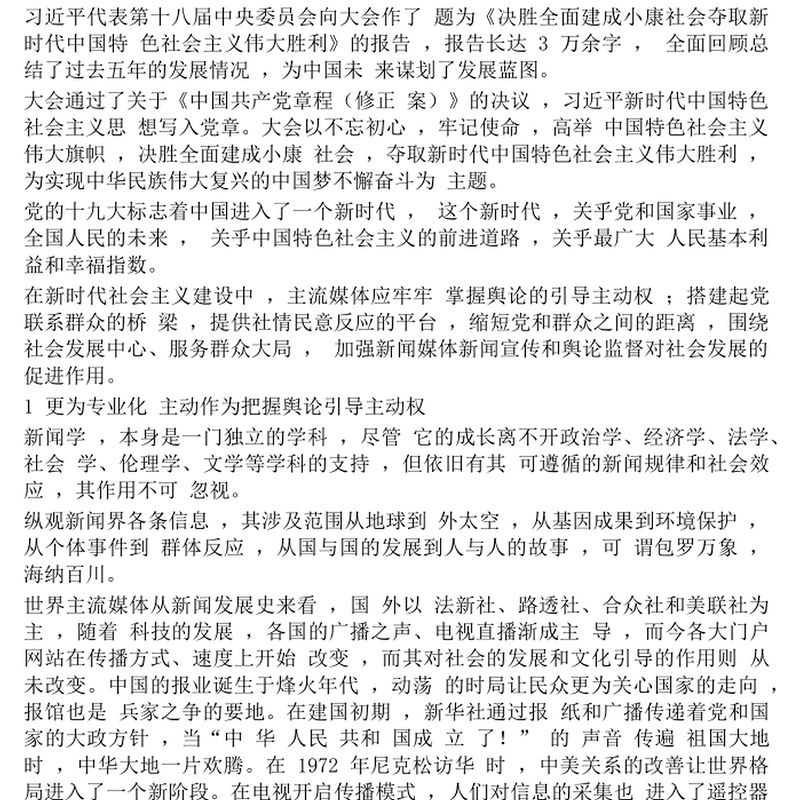 习近平代表第十八届中央委员会向大会作了 题为《决胜全面建成小康社会夺取新时代中国特 色社会主义伟大胜利》的报告 ，报告长达 3 万余字 ， 全面回顾总结了过去五年的发展情况 ，为中国未 来谋划了发展蓝图。

大会通过了关于《中国共产党章程（修正 案）》的决议 ，习近平新时代中国特色社会主义思 想写入党章。大会以不忘初心 ，牢记使命 ，高举 中国特色社会主义伟大旗帜 ，决胜全面建成小康 社会 ，夺取新时代中国特色社会主义伟大胜利 ，为实现中华民族伟大复兴的中国梦不懈奋斗为 主题。

党的十九大标志着中国进入了一个新时代 ， 这个新时代 ，关乎党和国家事业 ，全国人民的未来 ， 关乎中国特色社会主义的前进道路 ，关乎最广大 人民基本利益和幸福指数。

在新时代社会主义建设中 ，主流媒体应牢牢 掌握舆论的引导主动权 ；搭建起党联系群众的桥 梁 ，提供社情民意反应的平台 ，缩短党和群众之间的距离 ，围绕社会发展中心、服务群众大局 ， 加强新闻媒体新闻宣传和舆论监督对社会发展的促进作用。

1 更为专业化 主动作为把握舆论引导主动权

新闻学 ，本身是一门独立的学科 ，尽管 它的成长离不开政治学、经济学、法学、社会 学、伦理学、文学等学科的支持 ，但依旧有其 可遵循的新闻规律和社会效应 ，其作用不可 忽视。

纵观新闻界各条信息 ，其涉及范围从地球到 外太空 ，从基因成果到环境保护 ，从个体事件到 群体反应 ，从国与国的发展到人与人的故事 ，可 谓包罗万象 ，海纳百川。

世界主流媒体从新闻发展史来看 ，国 外以 法新社、路透社、合众社和美联社为主 ，随着 科技的发展 ，各国的广播之声、电视直播渐成主 导 ，而今各大门户网站在传播方式、速度上开始 改变 ，而其对社会的发展和文化引导的作用则 从未改变。中国的报业诞生于烽火年代 ，动荡 的时局让民众更为关心国家的走向 ，报馆也是 兵家之争的要地。在建国初期 ，新华社通过报 纸和广播传递着党和国家的大政方针 ，当“中 华 人民 共和 国成 立 了！” 的 声音 传遍 祖国大地时 ，中华大地一片欢腾。在 1972 年尼克松访华 时 ，中美关系的改善让世界格局进入了一个新阶段。在电视开启传播模式 ，人们对信息的采集也 进入了遥控器